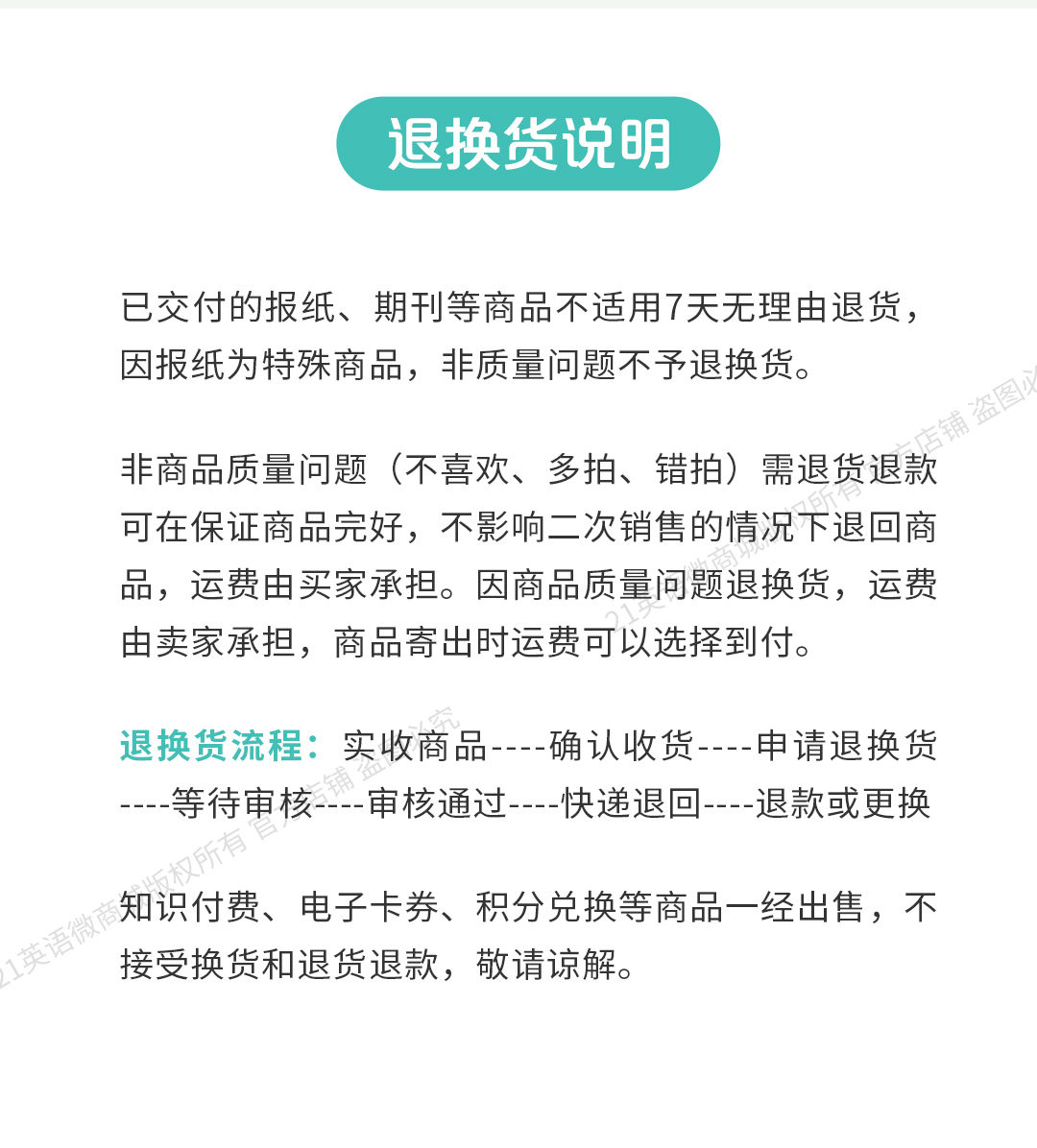 退换货说明

已交付的报纸、期刊等商品不适用7天无理由退货，因报纸为特殊商品，非质量问题不予退换货。

非商品质量问题（不喜欢、多拍、错拍）需退货退款可在保证商品完好，不影响二次销售的情况下退回商品，运费由买家承担。因商品质量问题退换货，运费由卖家承担，商品寄出时运费可以选择到付。

退换货流程：实收商品----确认收货----申请退换货----等待审核----审核通过----快递退回----退款或更换

知识付费、电子卡券、积分兑换等商品一经出售，不接受换货和退货退款，敬请谅解。

21英语微商城版权所有 官方店铺 盗图必究
21英语微商城版权所有 官方店铺 盗图必究